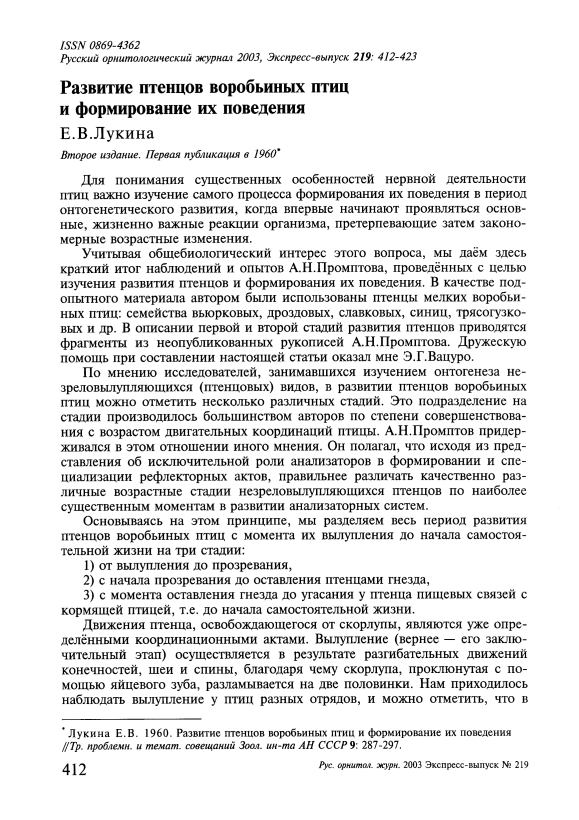 ISSN 0869-4362
Русский орнитологический журнал 2003, Экспресс-выпуск 219: 412-423

Развитие птенцов воробьиных птиц и формирование их поведения

Е.В.Лукина

Второе издание. Первая публикация в 1960*

Для понимания существенных особенностей нервной деятельности птиц важно изучение самого процесса формирования их поведения в период онтогенетического развития, когда впервые начинают проявляться основные, жизненно важные реакции организма, претерпевающие затем закономерные возрастные изменения.

Учитывая общебиологический интерес этого вопроса, мы даём здесь краткий итог наблюдений и опытов А.Н.Промптова, проведённых с целью изучения развития птенцов и формирования их поведения. В качестве подопытного материала автором были использованы птенцы мелких воробьиных птиц: семейства вьюрковых, дроздовых, славковых, синиц, трясогузковых и др. В описании первой и второй стадий развития птенцов приводятся фрагменты из неопубликованных рукописей А.Н.Промптова. Дружескую помощь при составлении настоящей статьи оказал мне Э.Г.Вацуро.

По мнению исследователей, занимавшихся изучением онтогенеза незреловылупляющихся (птенцовых) видов, в развитии птенцов воробьиных птиц можно отметить несколько различных стадий. Это подразделение на стадии производилось большинством авторов по степени совершенствования с возрастом двигательных координаций птицы. А.Н.Промптов придерживался в этом отношении иного мнения. Он полагал, что исходя из представления об исключительной роли анализаторов в формировании и специализации рефлекторных актов, правильнее различать качественно различные возрастные стадии незреловылупляющихся птенцов по наиболее существенным моментам в развитии анализаторных систем.

Основываясь на этом принципе, мы разделяем весь период развития птенцов воробьиных птиц с момента их вылупления до начала самостоятельной жизни на три стадии:

1) от вылупления до прозревания,

2) с начала прозревания до оставления птенцами гнезда,

3) с момента оставления гнезда до угасания у птенца пищевых связей с кормящей птицей, т.е. до начала самостоятельной жизни.

Движения птенца, освобождающегося от скорлупы, являются уже определёнными координационными актами. Вылупление (вернее — его заключительный этап) осуществляется в результате разгибательных движений конечностей, шеи и спины, благодаря чему скорлупа, проклюнутая с помощью яйцевого зуба, разламывается на две половинки. Нам приходилось наблюдать вылупление у птиц разных отрядов, и можно отметить, что в

* Лукина Е.В. 1960. Развитие птенцов воробьиных птиц и формирование их поведения //Тр. проблемн. и темат. совещаний Зоол. ин-та АН СССР 9: 287-297.

412

Рус. орнитол. журн. 2003 Экспресс-выпуск № 219